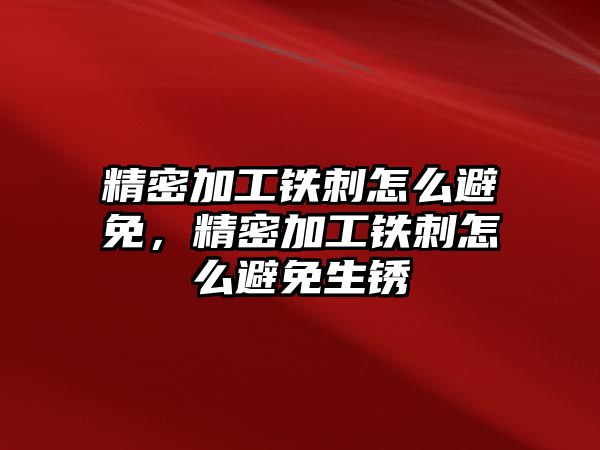 精密加工铁刺怎么避免，精密加工铁刺怎么避免生锈